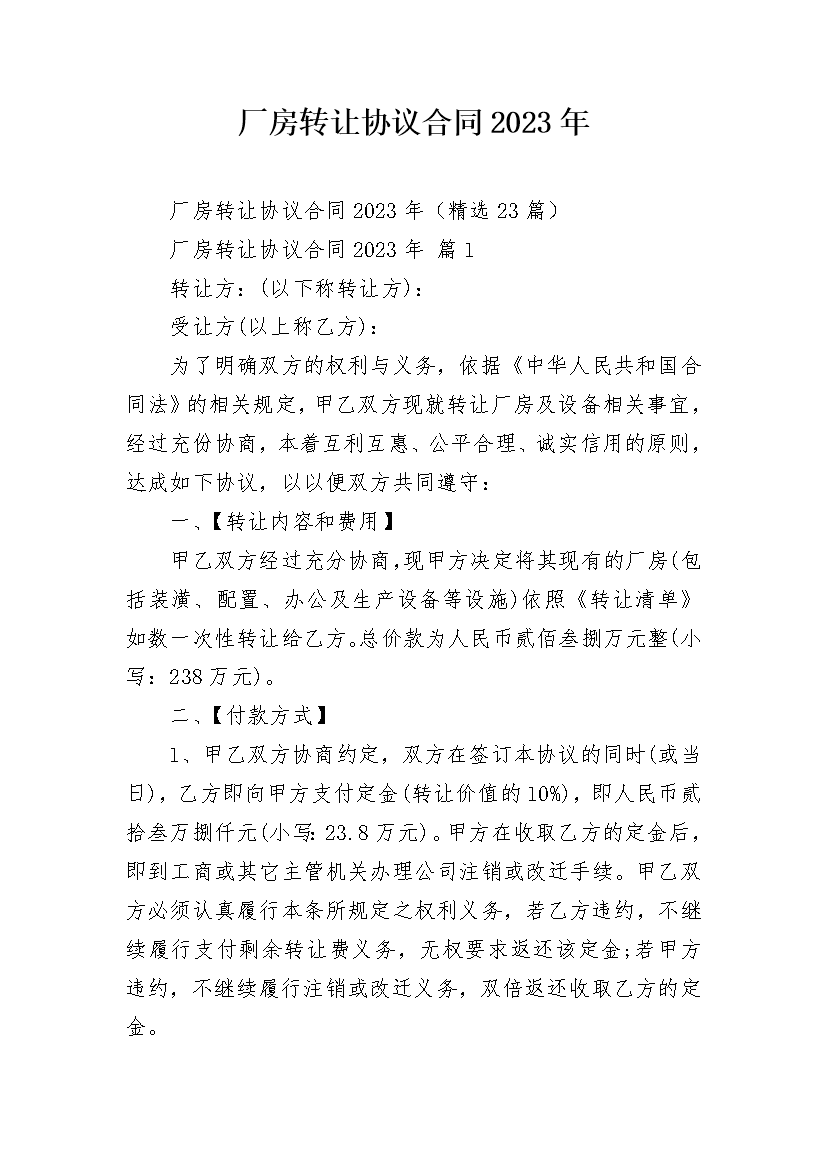 厂房转让协议合同2023年

厂房转让协议合同2023年（精选23篇）

厂房转让协议合同2023年 篇1

转让方：(以下称转让方)：

受让方(以上称乙方)：

为了明确双方的权利与义务，依据《中华人民共和国合同法》的相关规定，甲乙双方现就转让厂房及设备相关事宜，经过充份协商，本着互利互惠、公平合理、诚实信用的原则，达成如下协议，以以便双方共同遵守：

一、【转让内容和费用】

甲乙双方经过充分协商，现甲方决定将其现有的厂房(包括装潢、配置、办公及生产设备等设施)依照《转让清单》如数一次性转让给乙方。总价款为人民币贰佰叁捌万元整(小写：238万元)。

二、【付款方式】

1、甲乙双方协商约定，双方在签订本协议的同时(或当日)，乙方即向甲方支付定金(转让价值的10%)，即人民币贰拾叁万捌仟元(小写：23.8万元)。甲方在收取乙方的定金后，即到工商或其它主管机关办理公司注销或改迁手续。甲乙双方必须认真履行本条所规定之权利义务，若乙方违约，不继续履行支付剩余转让费义务，无权要求返还该定金;若甲方违约，不继续履行注销或改迁义务，双倍返还收取乙方的定金。